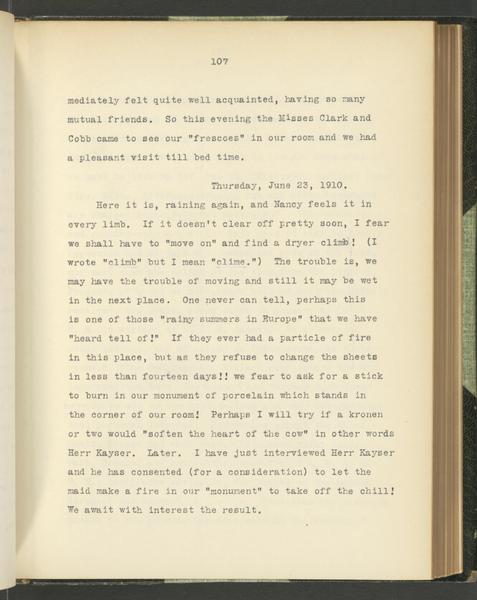 107

mediately felt quite well acquainted, having so many mutual friends. So this evening the Misses Clark and Cobb came to see our "frescoes" in our room and we had a pleasant visit till bed time.

Thursday, June 23, 1910.

Here it is, raining again, and Nancy feels it in every limb. If it doesn't clear off pretty soon, I fear we shall have to "move on" and find a dryer climb! (I wrote "climb" but I mean "clime.") The trouble is, we may have the trouble of moving and still it may be wet in the next place. One never can tell, perhaps this is one of those "rainy summers in Europe" that we have "heard tell of!" If they ever had a particle of fire in this place, but as they refuse to change the sheets in less than fourteen days!! we fear to ask for a stick to burn in our monument of porcelain which stands in the corner of our room! Perhaps I will try if a kronen or two would "soften the heart of the cow" in other words Herr Kayser. Later. I have just interviewed Herr Kayser and he has consented (for a consideration) to let the maid make a fire in our "monument" to take off the chill! We await with interest the result.